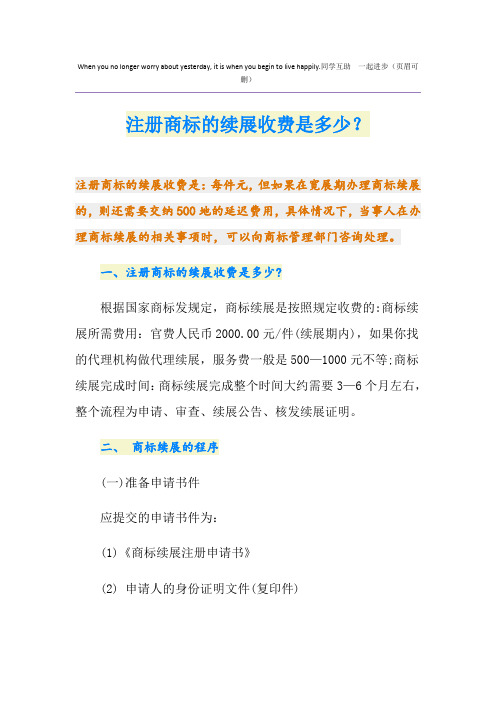 When you no longer worry about yesterday, it is when you begin to live happily.同学互助 一起进步（页眉可删）

注册商标的续展收费是多少？

注册商标的续展收费是：每件元，但如果在宽展期办理商标续展的，则还需要交纳500地的延迟费用，具体情况下，当事人在办理商标续展的相关事项时，可以向商标管理部门咨询处理。

一、注册商标的续展收费是多少？

根据国家商标发规定，商标续展是按照规定收费的：商标续展所需费用：官费人民币2000.00元/件（续展期内），如果你找的代理机构做代理续展，服务费一般是500—1000元不等；商标续展完成时间：商标续展完成整个时间大约需要3—6个月左右，整个流程为申请、审查、续展公告、核发续展证明。

二、 商标续展的程序

（一）准备申请书件

应提交的申请书件为：

(1)《商标续展注册申请书》

(2) 申请人的身份证明文件（复印件）